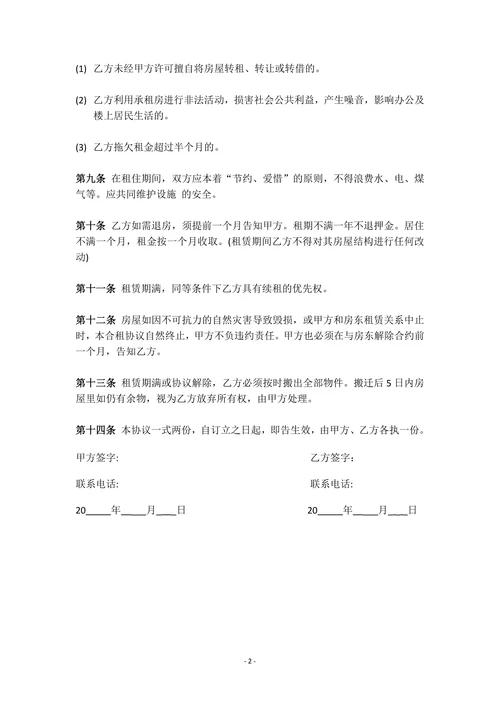 (1) 乙方未经甲方许可擅自将房屋转租、转让或转借的。

(2) 乙方利用承租房进行非法活动，损害社会公共利益，产生噪音，影响办公及楼上居民生活的。

(3) 乙方拖欠租金超过半个月的。

第九条 在租住期间，双方应本着“节约、爱惜”的原则，不得浪费水、电、煤气等。应共同维护设施 的安全。

第十条 乙方如需退房，须提前一个月告知甲方。租期不满一年不退押金。居住不满一个月，租金按一个月收取。(租赁期间乙方不得对其房屋结构进行任何改动)

第十一条 租赁期满，同等条件下乙方具有续租的优先权。

第十二条 房屋如因不可抗力的自然灾害导致毁损，或甲方和房东租赁关系中止时，本合租协议自然终止，甲方不负违约责任。甲方也必须在与房东解除合约前一个月，告知乙方。

第十三条 租赁期满或协议解除，乙方必须按时搬出全部物件。搬迁后 5 日内房屋里如仍有余物，视为乙方放弃所有权，由甲方处理。

第十四条 本协议一式两份，自订立之日起，即告生效，由甲方、乙方各执一份。

甲方签字:

联系电话:

20____年____月___日

乙方签字:

联系电话:

20____年____月___日

- 2 -